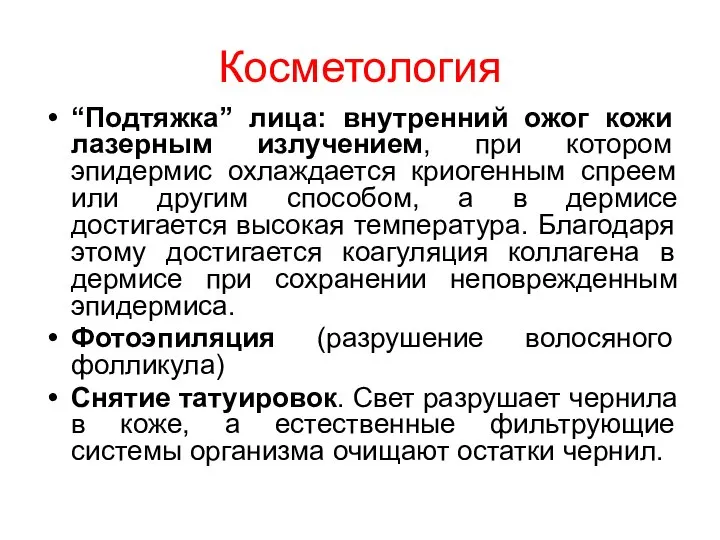 Косметология

• “Подтяжка” лица: внутренний ожог кожи лазерным излучением, при котором эпидермис охлаждается криогенным спреем или другим способом, а в дермисе достигается высокая температура. Благодаря этому достигается коагуляция коллагена в дермисе при сохранении неповрежденным эпидермиса.

• Фотоэпиляция (разрушение волосяного фолликула)

• Снятие татуировок. Свет разрушает чернила в коже, а естественные фильтрующие системы организма очищают остатки чернил.